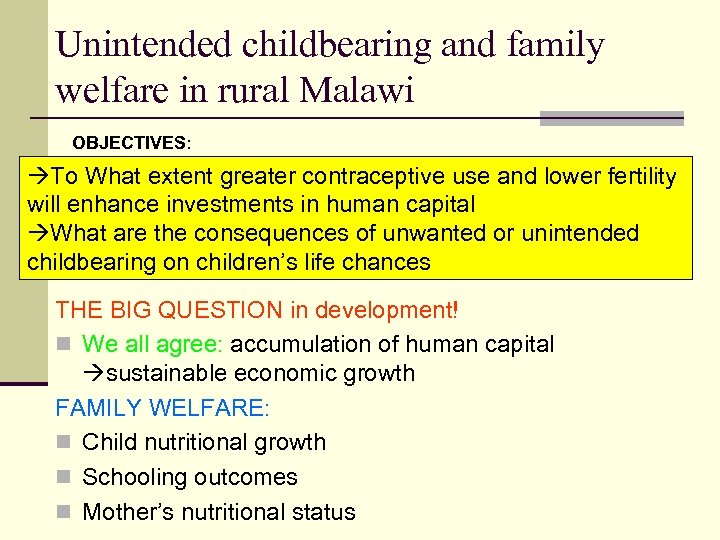 Unintended childbearing and family welfare in rural Malawi

OBJECTIVES:

→To What extent greater contraceptive use and lower fertility will enhance investments in human capital
→What are the consequences of unwanted or unintended childbearing on children's life chances

THE BIG QUESTION in development!

We all agree: accumulation of human capital →sustainable economic growth

FAMILY WELFARE:

Child nutritional growth

Schooling outcomes

Mother's nutritional status